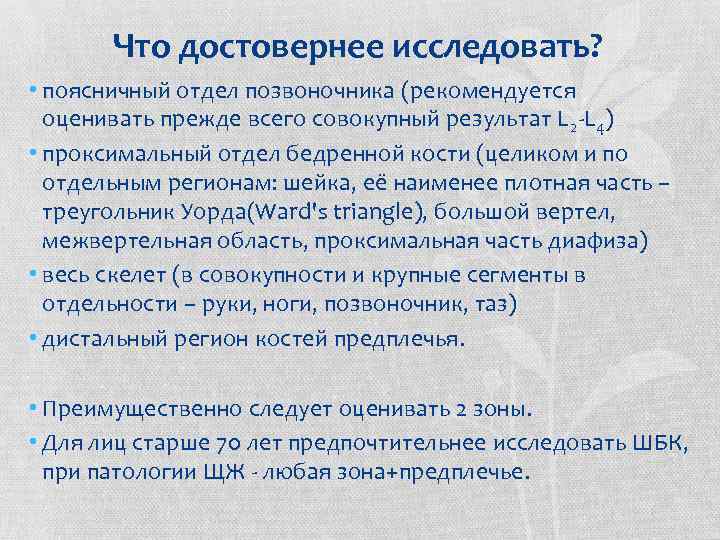 Что достовернее исследовать?

• поясничный отдел позвоночника (рекомендуется оценивать прежде всего совокупный результат $L_2$-$L_4$)

• проксимальный отдел бедренной кости (целиком и по отдельным регионам: шейка, её наименее плотная часть – треугольник Уорда(Ward's triangle), большой вертел, межвертельная область, проксимальная часть диафиза)

• весь скелет (в совокупности и крупные сегменты в отдельности – руки, ноги, позвоночник, таз)

• дистальный регион костей предплечья.

• Преимущественно следует оценивать 2 зоны.

• Для лиц старше 70 лет предпочтительнее исследовать ШБК, при патологии ЩЖ - любая зона+предплечье.